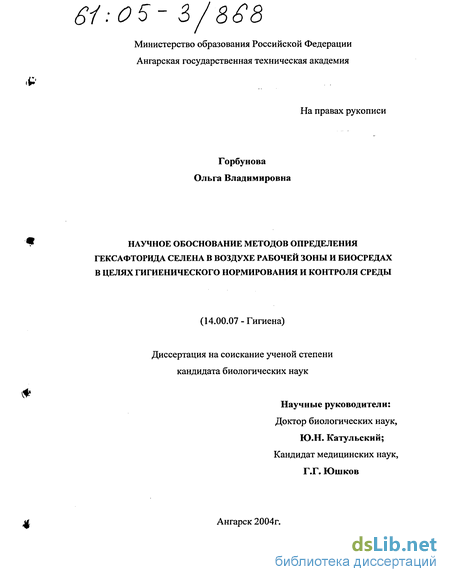 61:05-3/868

Министерство образования Российской Федерации
Ангарская государственная техническая академия

На правах рукописи

Горбунова
Ольга Владимировна

НАУЧНОЕ ОБОСНОВАНИЕ МЕТОДОВ ОПРЕДЕЛЕНИЯ ГЕКСАФТОРИДА СЕЛЕНА В ВОЗДУХЕ РАБОЧЕЙ ЗОНЫ И БИОСРЕДАХ В ЦЕЛЯХ ГИГИЕНИЧЕСКОГО НОРМИРОВАНИЯ И КОНТРОЛЯ СРЕДЫ

(14.00.07 - Гигиена)

Диссертация на соискание ученой степени кандидата биологических наук

Научные руководители:
Доктор биологических наук,
Ю.Н. Катульский;
Кандидат медицинских наук,
Г.Г. Юшков

Ангарск 2004г.

dsLib.net
библиотека диссертаций